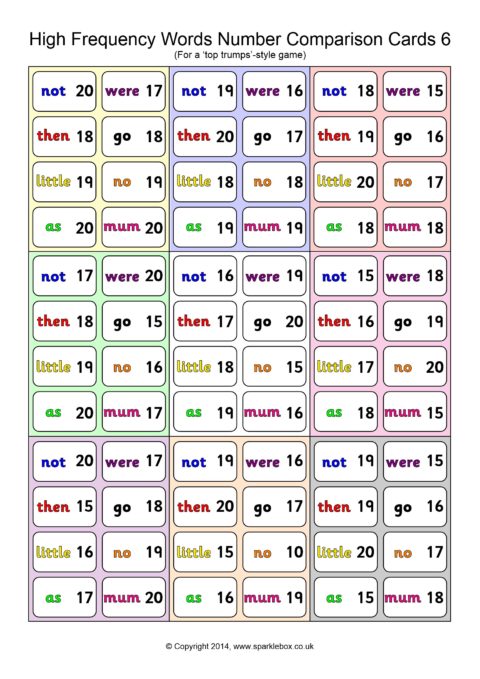 High Frequency Words Number Comparison Cards 6

(For a 'top trumps'-style game)

not 20
were 17
then 18
go 18
little 19
no 19
as 20
mum 20

not 19
were 16
then 20
go 17
little 18
no 18
as 19
mum 19

not 18
were 15
then 19
go 16
little 20
no 17
as 18
mum 18

not 17
were 20
then 18
go 15
little 19
no 16
as 20
mum 17

not 16
were 19
then 17
go 20
little 18
no 15
as 19
mum 16

not 15
were 18
then 16
go 19
little 17
no 20
as 18
mum 15

not 20
were 17
then 15
go 18
little 16
no 19
as 17
mum 20

not 19
were 16
then 20
go 17
little 15
no 10
as 16
mum 19

not 19
were 15
then 19
go 16
little 20
no 17
as 15
mum 18

© Copyright 2014, www.sparklebox.co.uk